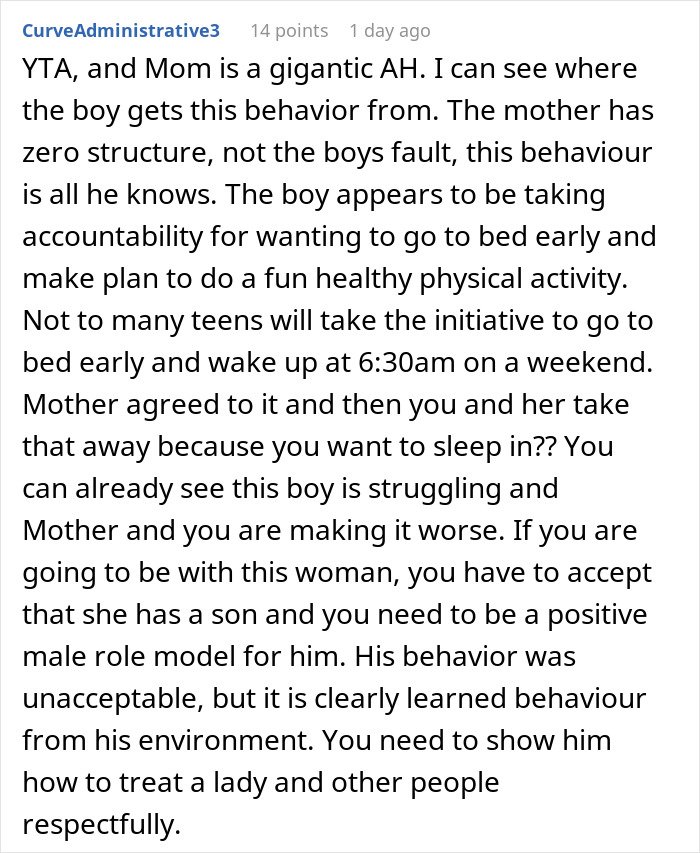 CurveAdministrative3 14 points 1 day ago

YTA, and Mom is a gigantic AH. I can see where the boy gets this behavior from. The mother has zero structure, not the boys fault, this behaviour is all he knows. The boy appears to be taking accountability for wanting to go to bed early and make plan to do a fun healthy physical activity. Not to many teens will take the initiative to go to bed early and wake up at 6:30am on a weekend. Mother agreed to it and then you and her take that away because you want to sleep in?? You can already see this boy is struggling and Mother and you are making it worse. If you are going to be with this woman, you have to accept that she has a son and you need to be a positive male role model for him. His behavior was unacceptable, but it is clearly learned behaviour from his environment. You need to show him how to treat a lady and other people respectfully.